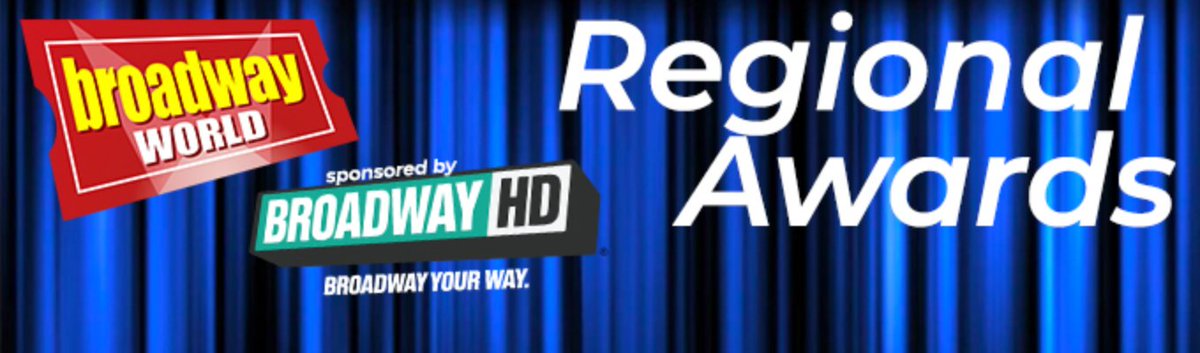 broadway WORLD

sponsored by BROADWAY HD

BROADWAY YOUR WAY.

Regional Awards